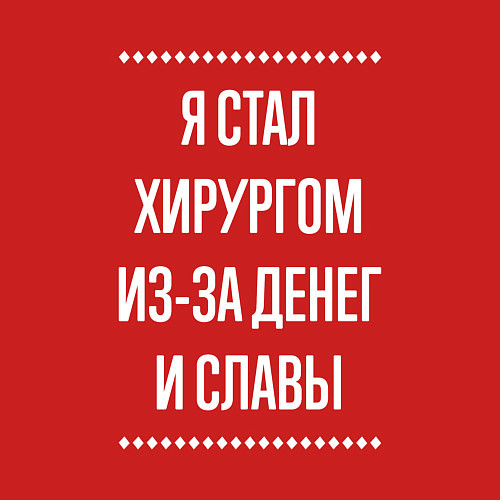 Я СТАЛ ХИРУРГОМ ИЗ-ЗА ДЕНЕГ И СЛАВЫ